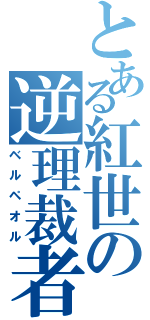 とある紅世の逆理裁者
ベルペオル